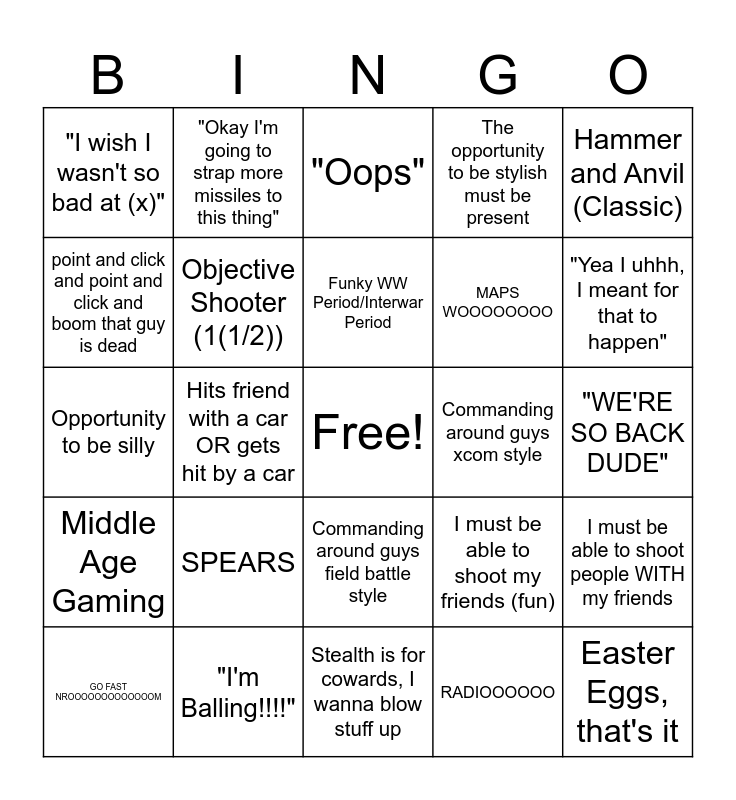 | B | I | N | G | O |
|---|---|---|---|---|
| "I wish I wasn't so bad at (x)" | "Okay I'm going to strap more missiles to this thing" | "Oops" | The opportunity to be stylish must be present | Hammer and Anvil (Classic) |
| point and click and point and click and boom that guy is dead | Objective Shooter (1(1/2)) | Funky WW Period/Interwar Period | MAPS WOOOOOOOO | "Yea I uhhh, I meant for that to happen" |
| Opportunity to be silly | Hits friend with a car OR gets hit by a car | Free! | Commanding around guys xcom style | "WE'RE SO BACK DUDE" |
| Middle Age Gaming | SPEARS | Commanding around guys field battle style | I must be able to shoot my friends (fun) | I must be able to shoot people WITH my friends |
| GO FAST NROOOOOOOOOOOOOM | "I'm Balling!!!!" | Stealth is for cowards, I wanna blow stuff up | RADIOOOOOO | Easter Eggs, that's it |